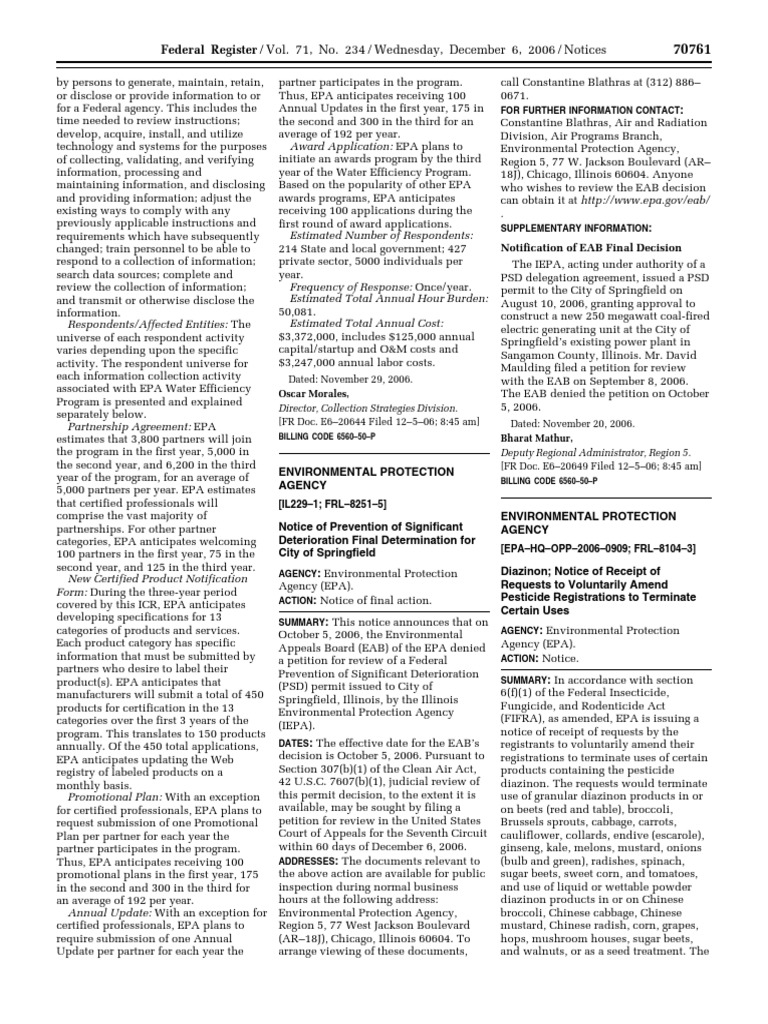 Federal Register / Vol. 71, No. 234 / Wednesday, December 6, 2006 / Notices 70761

by persons to generate, maintain, retain, or disclose or provide information to or for a Federal agency. This includes the time needed to review instructions; develop, acquire, install, and utilize technology and systems for the purposes of collecting, validating, and verifying information, processing and maintaining information, and disclosing and providing information; adjust the existing ways to comply with any previously applicable instructions and requirements which have subsequently changed; train personnel to be able to respond to a collection of information; search data sources; complete and review the collection of information; and transmit or otherwise disclose the information.

Respondents/Affected Entities: The universe of each respondent activity varies depending upon the specific activity. The respondent universe for each information collection activity associated with EPA Water Efficiency Program is presented and explained separately below.

Partnership Agreement: EPA estimates that 3,800 partners will join the program in the first year, 5,000 in the second year, and 6,200 in the third year of the program, for an average of 5,000 partners per year. EPA estimates that certified professionals will comprise the vast majority of partnerships. For other partner categories, EPA anticipates welcoming 100 partners in the first year, 75 in the second year, and 125 in the third year.

New Certified Product Notification Form: During the three-year period covered by this ICR, EPA anticipates developing specifications for 13 categories of products and services. Each product category has specific information that must be submitted by partners who desire to label their product(s). EPA anticipates that manufacturers will submit a total of 450 products for certification in the 13 categories over the first 3 years of the program. This translates to 150 products annually. Of the 450 total applications, EPA anticipates updating the Web registry of labeled products on a monthly basis.

Promotional Plan: With an exception for certified professionals, EPA plans to request submission of one Promotional Plan per partner for each year the partner participates in the program. Thus, EPA anticipates receiving 100 promotional plans in the first year, 175 in the second and 300 in the third for an average of 192 per year.

Annual Update: With an exception for certified professionals, EPA plans to require submission of one Annual Update per partner for each year the partner participates in the program. Thus, EPA anticipates receiving 100 Annual Updates in the first year, 175 in the second and 300 in the third for an average of 192 per year.

Award Application: EPA plans to initiate an awards program by the third year of the Water Efficiency Program. Based on the popularity of other EPA awards programs, EPA anticipates receiving 100 applications during the first round of award applications.

Estimated Number of Respondents: 214 State and local government; 427 private sector, 5000 individuals per year.

Frequency of Response: Once/year.

Estimated Total Annual Hour Burden: 50,081.

Estimated Total Annual Cost: $3,372,000, includes $125,000 annual capital/startup and O&M costs and $3,247,000 annual labor costs.

Dated: November 29, 2006.

Oscar Morales,

Director, Collection Strategies Division.

[FR Doc. E6–20644 Filed 12–5–06; 8:45 am]

BILLING CODE 6560–50–P

ENVIRONMENTAL PROTECTION AGENCY

[IL229–1; FRL–8251–5]

Notice of Prevention of Significant Deterioration Final Determination for City of Springfield

AGENCY: Environmental Protection Agency (EPA).

ACTION: Notice of final action.

SUMMARY: This notice announces that on October 5, 2006, the Environmental Appeals Board (EAB) of the EPA denied a petition for review of a Federal Prevention of Significant Deterioration (PSD) permit issued to City of Springfield, Illinois, by the Illinois Environmental Protection Agency (IEPA).

DATES: The effective date for the EAB's decision is October 5, 2006. Pursuant to Section 307(b)(1) of the Clean Air Act, 42 U.S.C. 7607(b)(1), judicial review of this permit decision, to the extent it is available, may be sought by filing a petition for review in the United States Court of Appeals for the Seventh Circuit within 60 days of December 6, 2006.

ADDRESSES: The documents relevant to the above action are available for public inspection during normal business hours at the following address: Environmental Protection Agency, Region 5, 77 West Jackson Boulevard (AR–18J), Chicago, Illinois 60604. To arrange viewing of these documents, call Constantine Blathras at (312) 886–0671.

FOR FURTHER INFORMATION CONTACT: Constantine Blathras, Air and Radiation Division, Air Programs Branch, Environmental Protection Agency, Region 5, 77 W. Jackson Boulevard (AR–18J), Chicago, Illinois 60604. Anyone who wishes to review the EAB decision can obtain it at http://www.epa.gov/eab/.

SUPPLEMENTARY INFORMATION:

Notification of EAB Final Decision

The IEPA, acting under authority of a PSD delegation agreement, issued a PSD permit to the City of Springfield on August 10, 2006, granting approval to construct a new 250 megawatt coal-fired electric generating unit at the City of Springfield's existing power plant in Sangamon County, Illinois. Mr. David Maulding filed a petition for review with the EAB on September 8, 2006. The EAB denied the petition on October 5, 2006.

Dated: November 20, 2006.

Bharat Mathur,

Deputy Regional Administrator, Region 5.

[FR Doc. E6–20649 Filed 12–5–06; 8:45 am]

BILLING CODE 6560–50–P

ENVIRONMENTAL PROTECTION AGENCY

[EPA–HQ–OPP–2006–0909; FRL–8104–3]

Diazinon; Notice of Receipt of Requests to Voluntarily Amend Pesticide Registrations to Terminate Certain Uses

AGENCY: Environmental Protection Agency (EPA).

ACTION: Notice.

SUMMARY: In accordance with section 6(f)(1) of the Federal Insecticide, Fungicide, and Rodenticide Act (FIFRA), as amended, EPA is issuing a notice of receipt of requests by the registrants to voluntarily amend their registrations to terminate uses of certain products containing the pesticide diazinon. The requests would terminate use of granular diazinon products in or on beets (red and table), broccoli, Brussels sprouts, cabbage, carrots, cauliflower, collards, endive (escarole), ginseng, kale, melons, mustard, onions (bulb and green), radishes, spinach, sugar beets, sweet corn, and tomatoes, and use of liquid or wettable powder diazinon products in or on Chinese broccoli, Chinese cabbage, Chinese mustard, Chinese radish, corn, grapes, hops, mushroom houses, sugar beets, and walnuts, or as a seed treatment. The